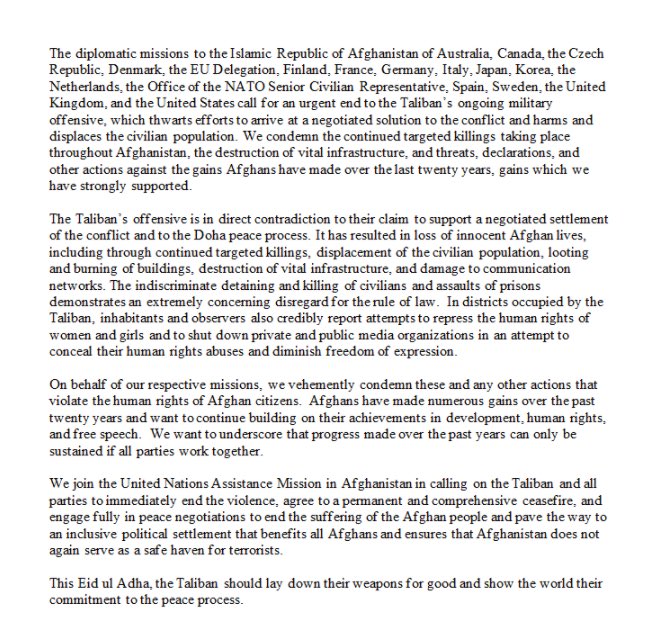 The diplomatic missions to the Islamic Republic of Afghanistan of Australia, Canada, the Czech Republic, Denmark, the EU Delegation, Finland, France, Germany, Italy, Japan, Korea, the Netherlands, the Office of the NATO Senior Civilian Representative, Spain, Sweden, the United Kingdom, and the United States call for an urgent end to the Taliban's ongoing military offensive, which thwarts efforts to arrive at a negotiated solution to the conflict and harms and displaces the civilian population. We condemn the continued targeted killings taking place throughout Afghanistan, the destruction of vital infrastructure, and threats, declarations, and other actions against the gains Afghans have made over the last twenty years, gains which we have strongly supported.

The Taliban's offensive is in direct contradiction to their claim to support a negotiated settlement of the conflict and to the Doha peace process. It has resulted in loss of innocent Afghan lives, including through continued targeted killings, displacement of the civilian population, looting and burning of buildings, destruction of vital infrastructure, and damage to communication networks. The indiscriminate detaining and killing of civilians and assaults of prisons demonstrates an extremely concerning disregard for the rule of law. In districts occupied by the Taliban, inhabitants and observers also credibly report attempts to repress the human rights of women and girls and to shut down private and public media organizations in an attempt to conceal their human rights abuses and diminish freedom of expression.

On behalf of our respective missions, we vehemently condemn these and any other actions that violate the human rights of Afghan citizens. Afghans have made numerous gains over the past twenty years and want to continue building on their achievements in development, human rights, and free speech. We want to underscore that progress made over the past years can only be sustained if all parties work together.

We join the United Nations Assistance Mission in Afghanistan in calling on the Taliban and all parties to immediately end the violence, agree to a permanent and comprehensive ceasefire, and engage fully in peace negotiations to end the suffering of the Afghan people and pave the way to an inclusive political settlement that benefits all Afghans and ensures that Afghanistan does not again serve as a safe haven for terrorists.

This Eid ul Adha, the Taliban should lay down their weapons for good and show the world their commitment to the peace process.